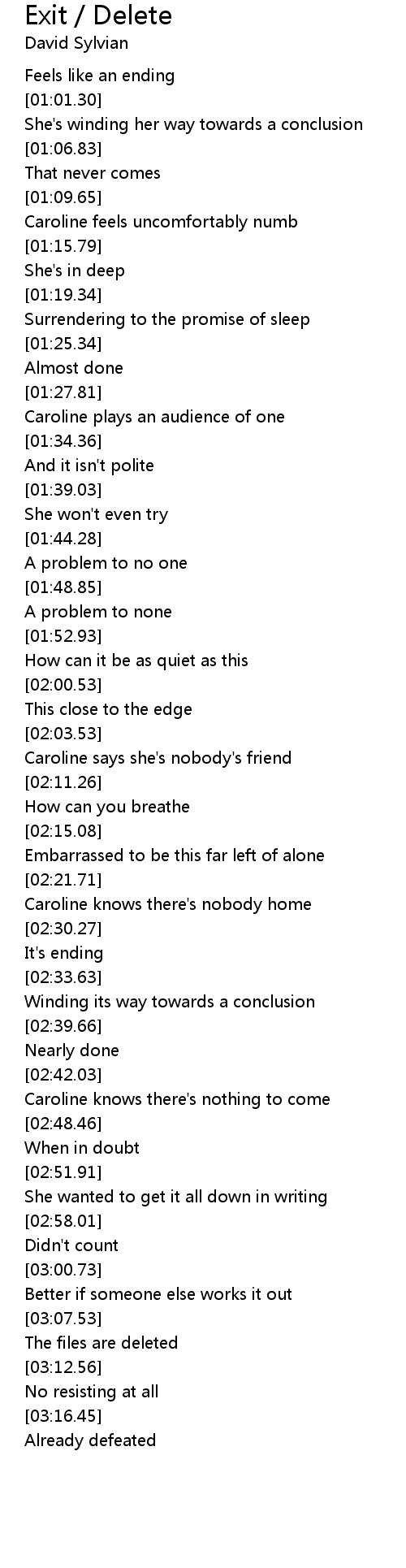 Exit / Delete
David Sylvian

Feels like an ending
[01:01.30]
She's winding her way towards a conclusion
[01:06.83]
That never comes
[01:09.65]
Caroline feels uncomfortably numb
[01:15.79]
She's in deep
[01:19.34]
Surrendering to the promise of sleep
[01:25.34]
Almost done
[01:27.81]
Caroline plays an audience of one
[01:34.36]
And it isn't polite
[01:39.03]
She won't even try
[01:44.28]
A problem to no one
[01:48.85]
A problem to none
[01:52.93]
How can it be as quiet as this
[02:00.53]
This close to the edge
[02:03.53]
Caroline says she's nobody's friend
[02:11.26]
How can you breathe
[02:15.08]
Embarrassed to be this far left of alone
[02:21.71]
Caroline knows there's nobody home
[02:30.27]
It's ending
[02:33.63]
Winding its way towards a conclusion
[02:39.66]
Nearly done
[02:42.03]
Caroline knows there's nothing to come
[02:48.46]
When in doubt
[02:51.91]
She wanted to get it all down in writing
[02:58.01]
Didn't count
[03:00.73]
Better if someone else works it out
[03:07.53]
The files are deleted
[03:12.56]
No resisting at all
[03:16.45]
Already defeated